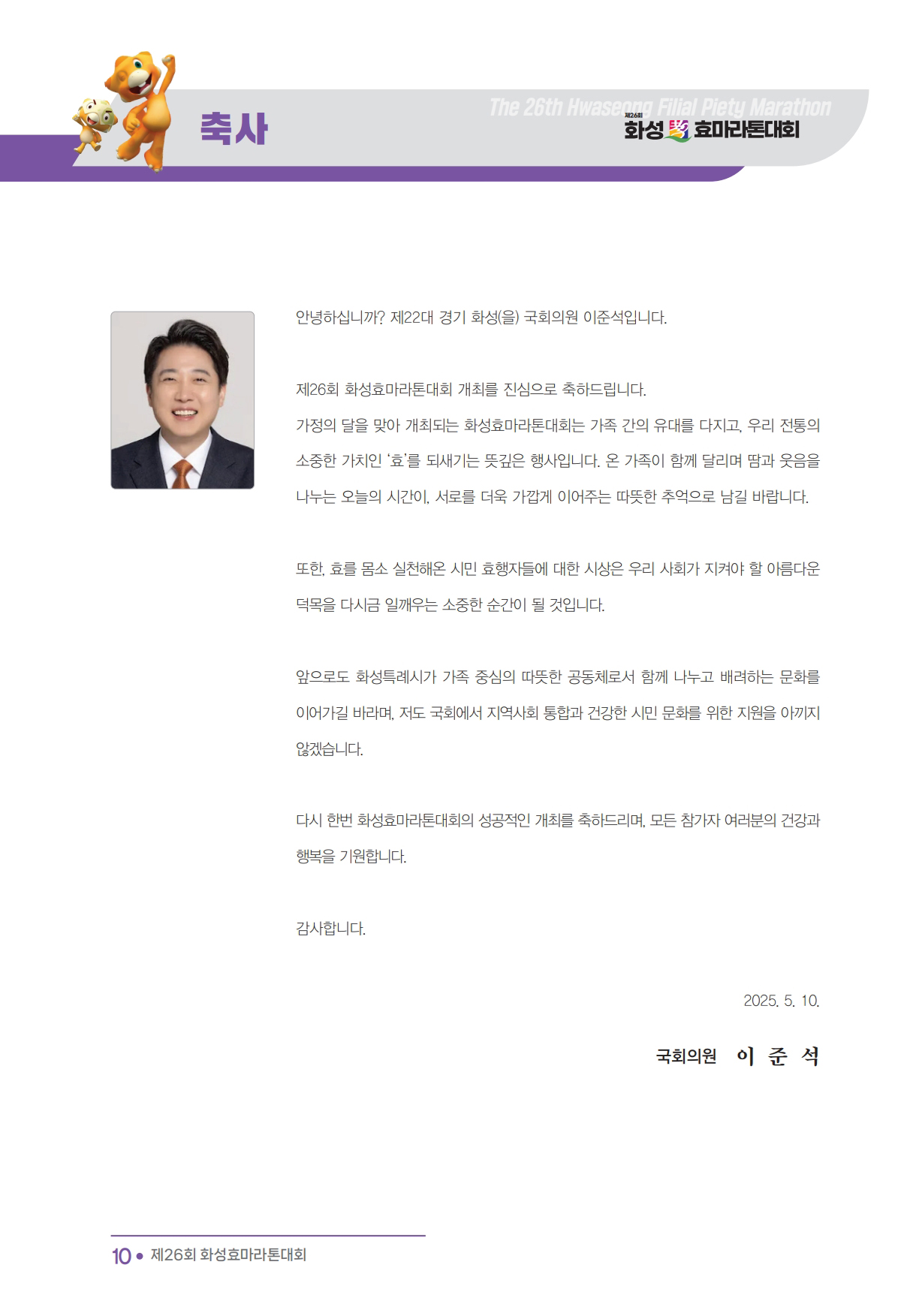 축사

The 26th Hwaseong Filial Piety Marathon
제26회 화성 효마라톤대회

안녕하십니까? 제22대 경기 화성(을) 국회의원 이준석입니다.

제26회 화성효마라톤대회 개최를 진심으로 축하드립니다.
가정의 달을 맞아 개최되는 화성효마라톤대회는 가족 간의 유대를 다지고, 우리 전통의 소중한 가치인 '효'를 되새기는 뜻깊은 행사입니다. 온 가족이 함께 달리며 땀과 웃음을 나누는 오늘의 시간이, 서로를 더욱 가깝게 이어주는 따뜻한 추억으로 남길 바랍니다.

또한, 효를 몸소 실천해온 시민 효행자들에 대한 시상은 우리 사회가 지켜야 할 아름다운 덕목을 다시금 일깨우는 소중한 순간이 될 것입니다.

앞으로도 화성특례시가 가족 중심의 따뜻한 공동체로서 함께 나누고 배려하는 문화를 이어가길 바라며, 저도 국회에서 지역사회 통합과 건강한 시민 문화를 위한 지원을 아끼지 않겠습니다.

다시 한번 화성효마라톤대회의 성공적인 개최를 축하드리며, 모든 참가자 여러분의 건강과 행복을 기원합니다.

감사합니다.

2025. 5. 10.

국회의원 이 준 석

10 ● 제26회 화성효마라톤대회